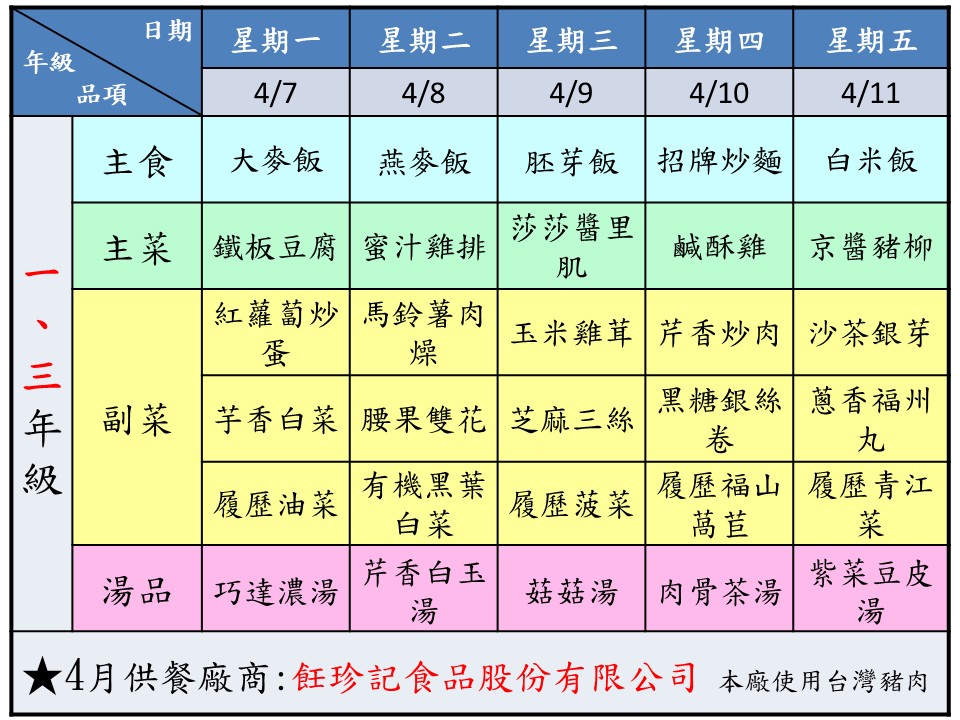 | 日期 年級 品項 | | 星期一 | 星期二 | 星期三 | 星期四 | 星期五 |
|---|---|---|---|---|---|---|
| | | 4/7 | 4/8 | 4/9 | 4/10 | 4/11 |
| 一、三年級 | 主食 | 大麥飯 | 燕麥飯 | 胚芽飯 | 招牌炒麵 | 白米飯 |
| | 主菜 | 鐵板豆腐 | 蜜汁雞排 | 莎莎醬里肌 | 鹹酥雞 | 京醬豬柳 |
| | 副菜 | 紅蘿蔔炒蛋 | 馬鈴薯肉燥 | 玉米雞茸 | 芹香炒肉 | 沙茶銀芽 |
| | | 芋香白菜 | 腰果雙花 | 芝麻三絲 | 黑糖銀絲卷 | 蔥香福州丸 |
| | | 履歷油菜 | 有機黑葉白菜 | 履歷菠菜 | 履歷福山萵苣 | 履歷青江菜 |
| | 湯品 | 巧達濃湯 | 芹香白玉湯 | 菇菇湯 | 肉骨茶湯 | 紫菜豆皮湯 |

★4月供餐廠商：飪珍記食品股份有限公司 本廠使用台灣豬肉